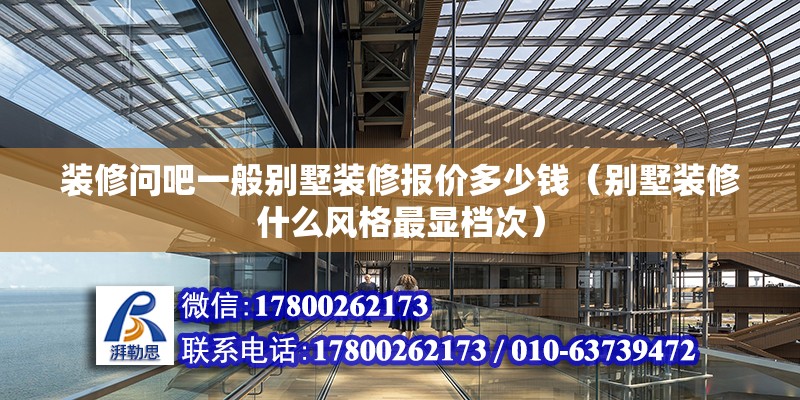 装修问吧一般别墅装修报价多少钱（别墅装修什么风格最显档次）

湃勒思

微信:17800262173

联系电话:17800262173 / 010-63739472